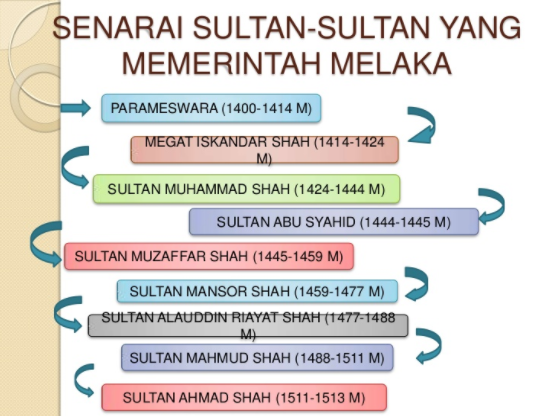 SENARAI SULTAN-SULTAN YANG MEMERINTAH MELAKA

PARAMESWARA (1400-1414 M)

MEGAT ISKANDAR SHAH (1414-1424 M)

SULTAN MUHAMMAD SHAH (1424-1444 M)

SULTAN ABU SYAHID (1444-1445 M)

SULTAN MUZAFFAR SHAH (1445-1459 M)

SULTAN MANSOR SHAH (1459-1477 M)

SULTAN ALAUDDIN RIAYAT SHAH (1477-1488 M)

SULTAN MAHMUD SHAH (1488-1511 M)

SULTAN AHMAD SHAH (1511-1513 M)